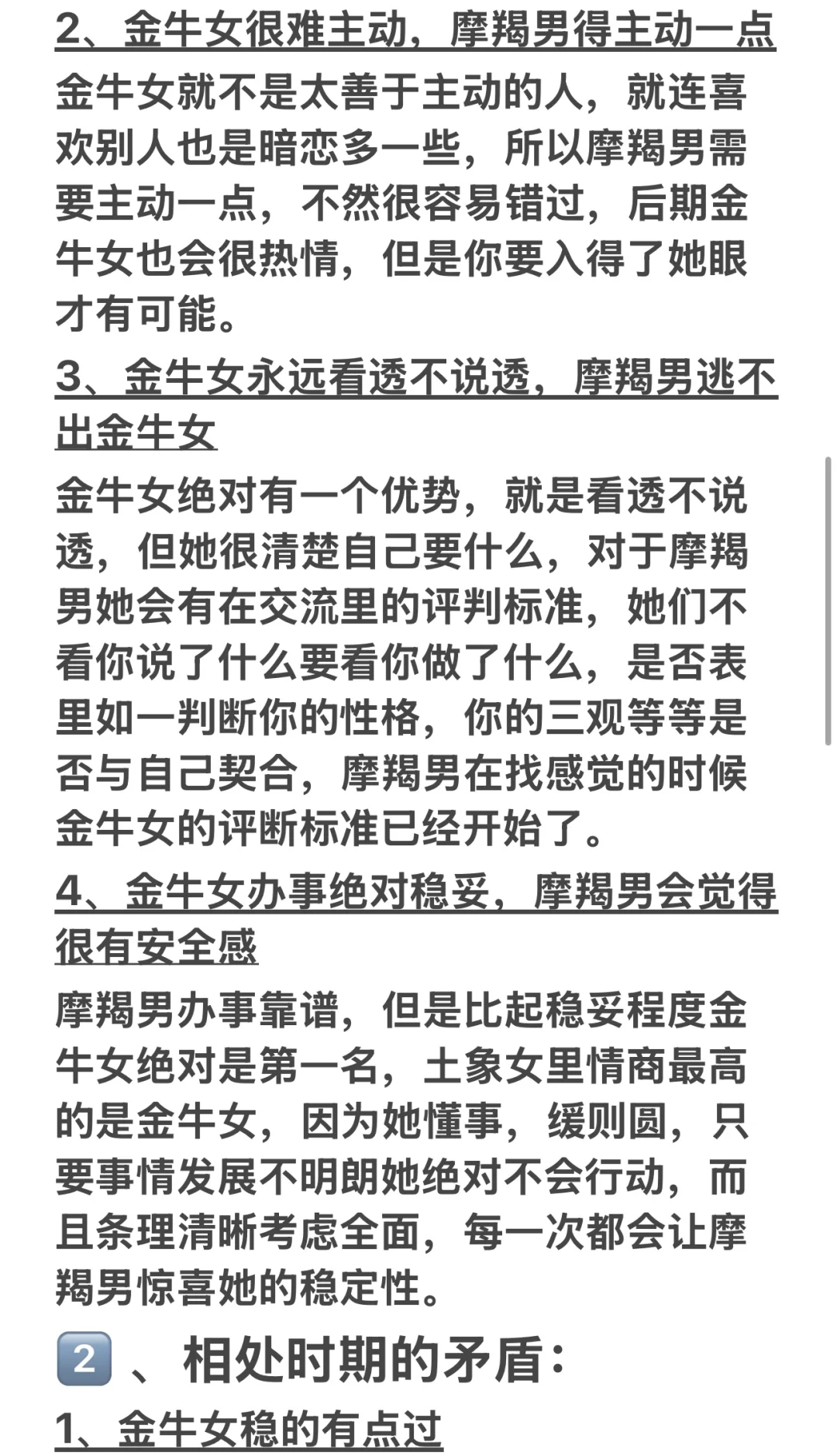 2、金牛女很难主动，摩羯男得主动一点

金牛女就不是太善于主动的人，就连喜欢别人也是暗恋多一些，所以摩羯男需要主动一点，不然很容易错过，后期金牛女也会很热情，但是你要入得了她眼才有可能。

3、金牛女永远看透不说透，摩羯男逃不出金牛女

金牛女绝对有一个优势，就是看透不说透，但她很清楚自己要什么，对于摩羯男她会有在交流里的评判标准，她们不看你说了什么要看你做了什么，是否表里如一判断你的性格，你的三观等等是否与自己契合，摩羯男在找感觉的时候金牛女的评断标准已经开始了。

4、金牛女办事绝对稳妥，摩羯男会觉得很有安全感

摩羯男办事靠谱，但是比起稳妥程度金牛女绝对是第一名，土象女里情商最高的是金牛女，因为她懂事，缓则圆，只要事情发展不明朗她绝对不会行动，而且条理清晰考虑全面，每一次都会让摩羯男惊喜她的稳定性。

2、相处时期的矛盾：

1、金牛女稳的有点过